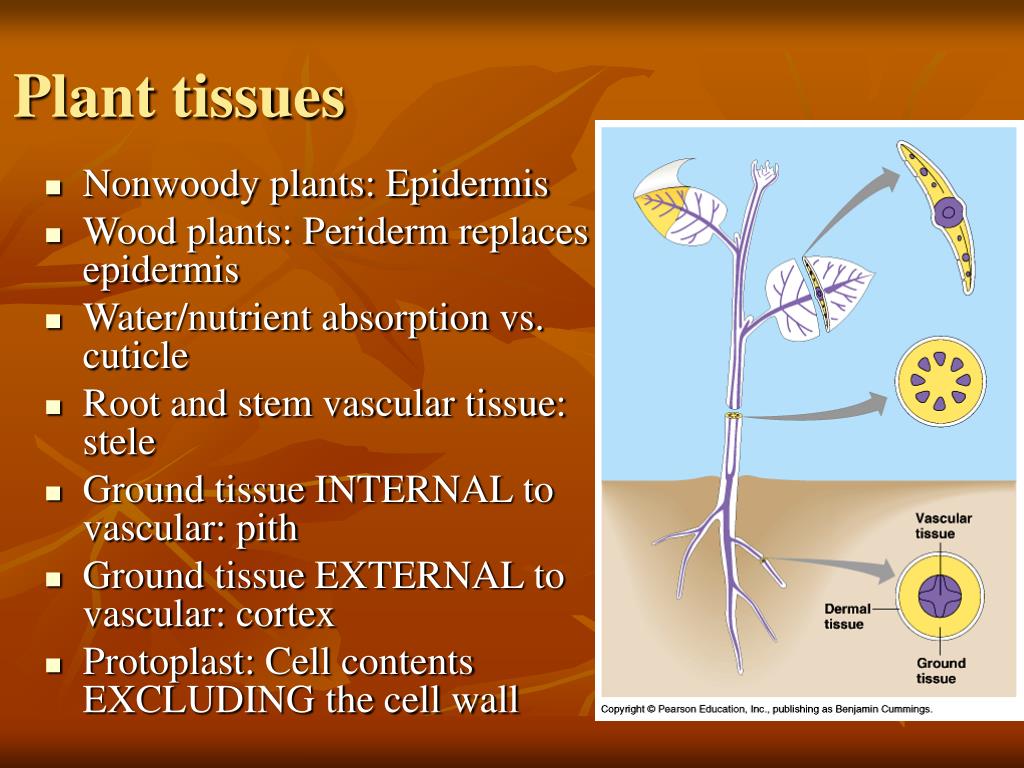 Plant tissues

- Nonwoody plants: Epidermis
- Wood plants: Periderm replaces epidermis
- Water/nutrient absorption vs. cuticle
- Root and stem vascular tissue: stele
- Ground tissue INTERNAL to vascular: pith
- Ground tissue EXTERNAL to vascular: cortex
- Protoplast: Cell contents EXCLUDING the cell wall

Vascular tissue
Dermal tissue
Ground tissue

Copyright © Pearson Education, Inc., publishing as Benjamin Cummings.